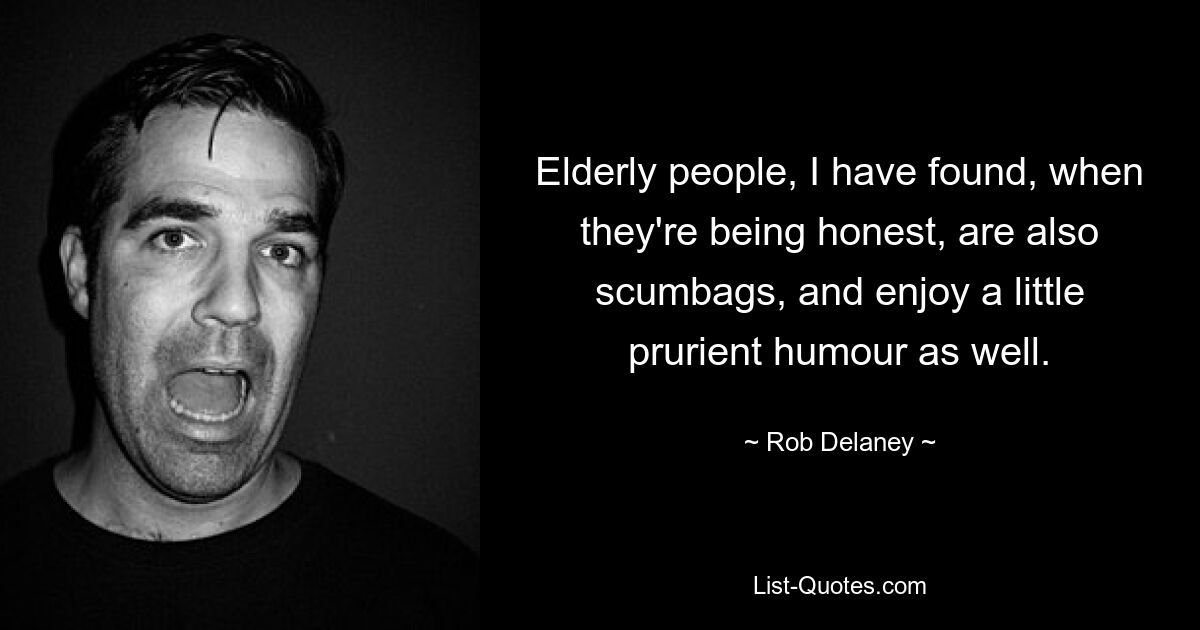 Elderly people, I have found, when they're being honest, are also scumbags, and enjoy a little prurient humour as well.

~ Rob Delaney ~

List-Quotes.com